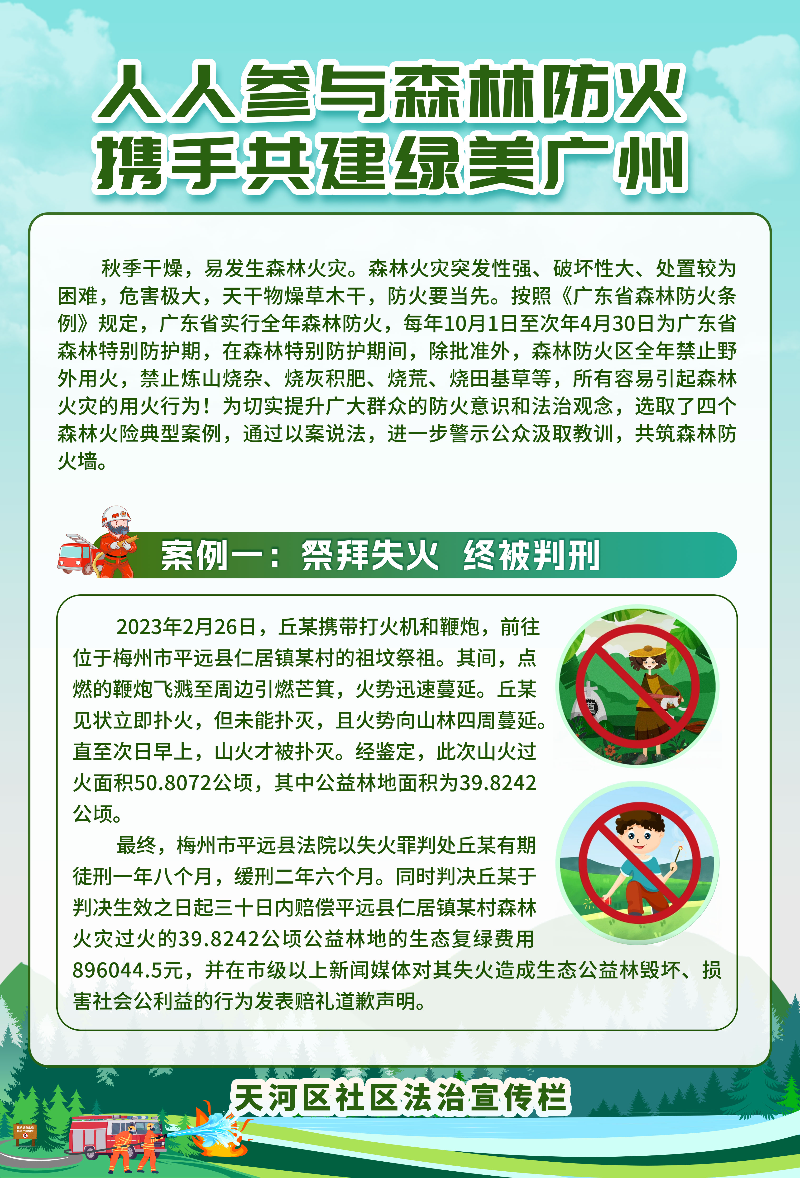 人人参与森林防火
携手共建绿美广州

秋季干燥，易发生森林火灾。森林火灾突发性强、破坏性大、处置较为困难，危害极大，天干物燥草木干，防火要当先。按照《广东省森林防火条例》规定，广东省实行全年森林防火，每年10月1日至次年4月30日为广东省森林特别防护期，在森林特别防护期间，除批准外，森林防火区全年禁止野外用火，禁止炼山烧杂、烧灰积肥、烧荒、烧田基草等，所有容易引起森林火灾的用火行为！为切实提升广大群众的防火意识和法治观念，选取了四个森林火险典型案例，通过以案说法，进一步警示公众汲取教训，共筑森林防火墙。

案例一：祭拜失火 终被判刑

2023年2月26日，丘某携带打火机和鞭炮，前往位于梅州市平远县仁居镇某村的祖坟祭祖。其间，点燃的鞭炮飞溅至周边引燃芒箕，火势迅速蔓延。丘某见状立即扑火，但未能扑灭，且火势向山林四周蔓延。直至次日早上，山火才被扑灭。经鉴定，此次山火过火面积50.8072公顷，其中公益林地面积为39.8242公顷。

最终，梅州市平远县法院以失火罪判处丘某有期徒刑一年八个月，缓刑二年六个月。同时判决丘某于判决生效之日起三十日内赔偿平远县仁居镇某村森林火灾过火的39.8242公顷公益林地的生态复绿费用896044.5元，并在市级以上新闻媒体对其失火造成生态公益林毁坏、损害社会公利益的行为发表赔礼道歉声明。

天河区社区法治宣传栏